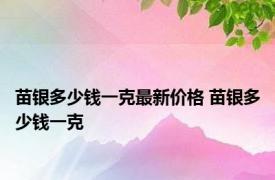 苗银多少钱一克最新价格 苗银多少钱一克